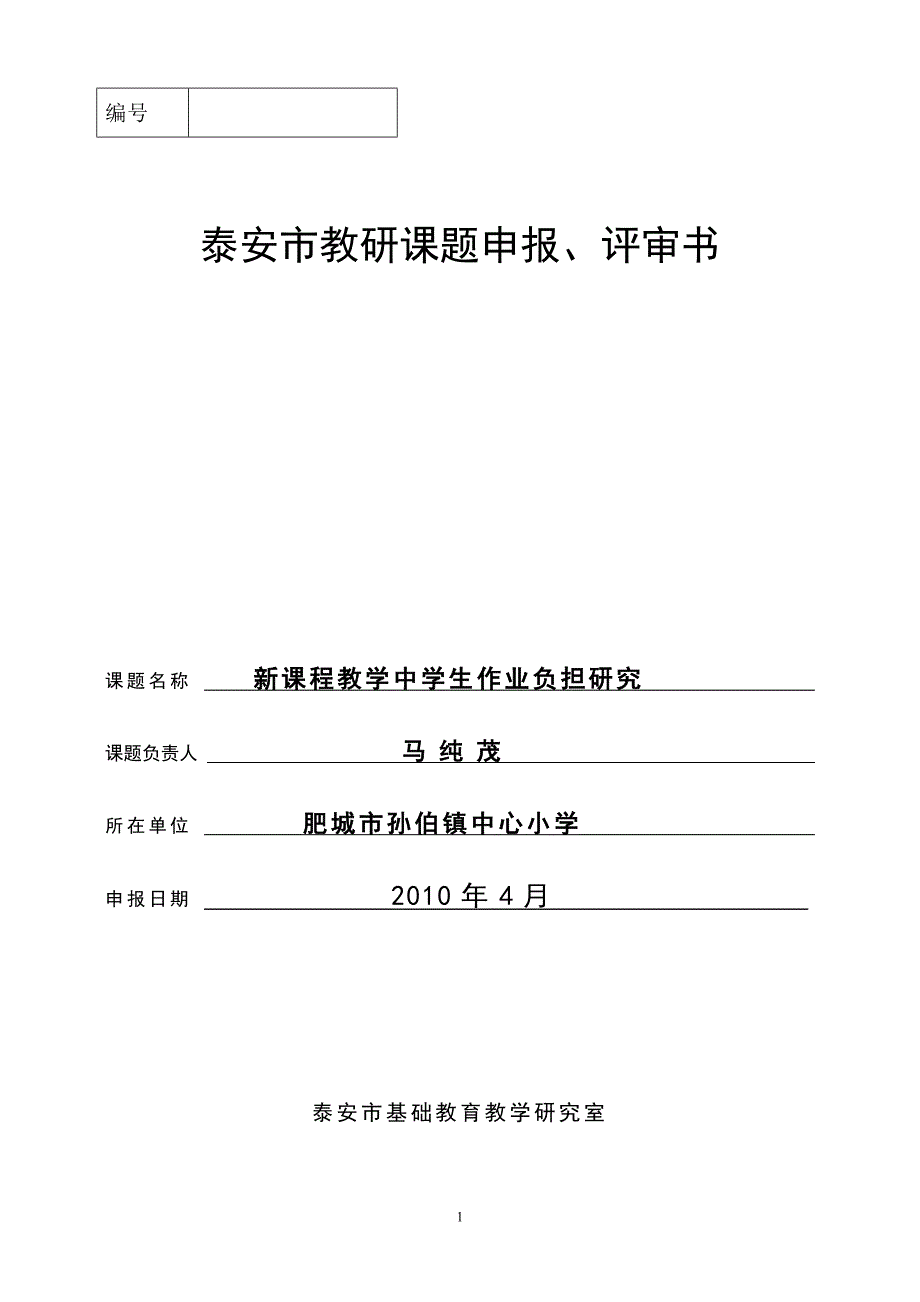 | 编号 |  |
|---|---|

泰安市教研课题申报、评审书

课题名称 新课程教学中学生作业负担研究

课题负责人 马 纯 茂

所在单位 肥城市孙伯镇中心小学

申报日期 2010 年 4 月

泰安市基础教育教学研究室

1